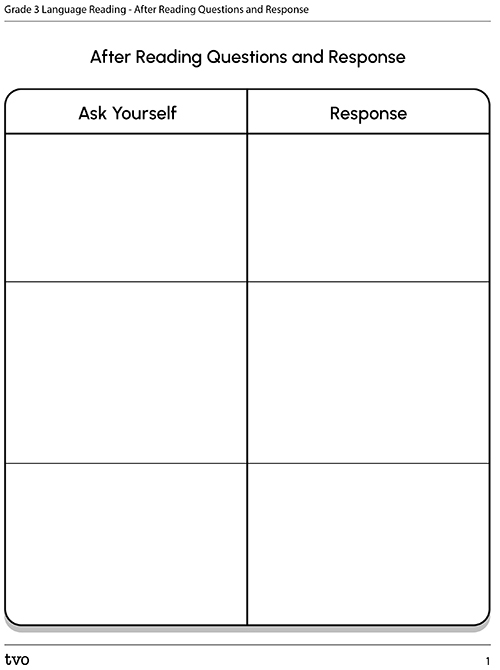 Grade 3 Language Reading - After Reading Questions and Response

After Reading Questions and Response

| Ask Yourself | Response |
|---|---|
| | |
| | |
| | |

tvo

1